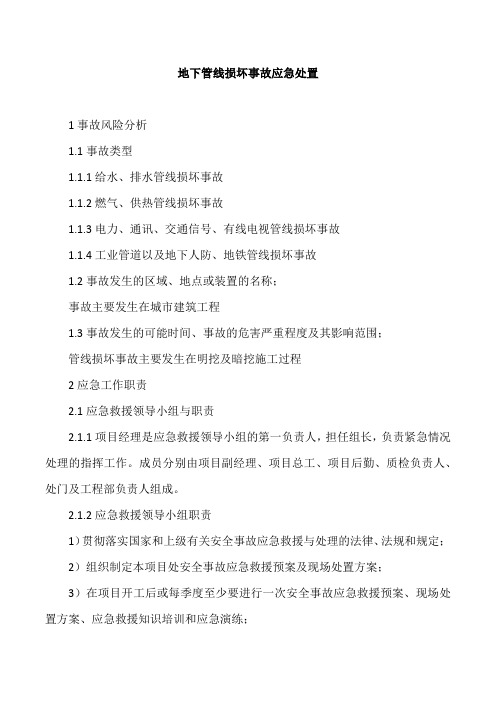 地下管线损坏事故应急处置

1 事故风险分析

1.1 事故类型

1.1.1 给水、排水管线损坏事故

1.1.2 燃气、供热管线损坏事故

1.1.3 电力、通讯、交通信号、有线电视管线损坏事故

1.1.4 工业管道以及地下人防、地铁管线损坏事故

1.2 事故发生的区域、地点或装置的名称：

事故主要发生在城市建筑工程

1.3 事故发生的可能时间、事故的危害严重程度及其影响范围：

管线损坏事故主要发生在明挖及暗挖施工过程

2 应急工作职责

2.1 应急救援领导小组与职责

2.1.1 项目经理是应急救援领导小组的第一负责人，担任组长，负责紧急情况处理的指挥工作。成员分别由项目副经理、项目总工、项目后勤、质检负责人、处门及工程部负责人组成。

2.1.2 应急救援领导小组职责

1）贯彻落实国家和上级有关安全事故应急救援与处理的法律、法规和规定；

2）组织制定本项目处安全事故应急救援预案及现场处置方案；

3）在项目开工后或每季度至少要进行一次安全事故应急救援预案、现场处置方案、应急救援知识培训和应急演练；